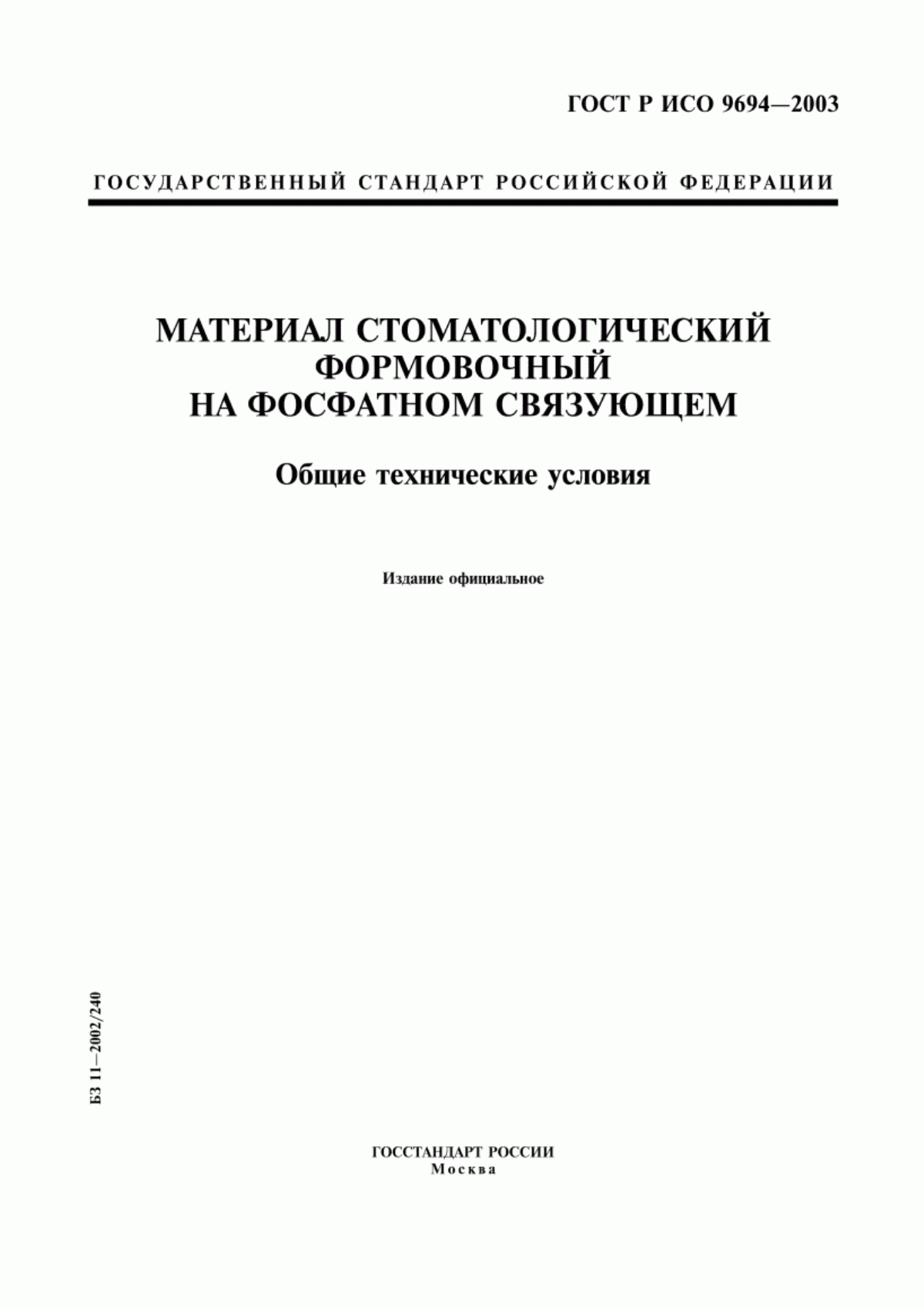 ГОСТ Р ИСО 9694—2003

ГОСУДАРСТВЕННЫЙ СТАНДАРТ РОССИЙСКОЙ ФЕДЕРАЦИИ

МАТЕРИАЛ СТОМАТОЛОГИЧЕСКИЙ ФОРМОВОЧНЫЙ НА ФОСФАТНОМ СВЯЗУЮЩЕМ

Общие технические условия

Издание официальное

БЗ 11—2002/240

ГОССТАНДАРТ РОССИИ
Москва